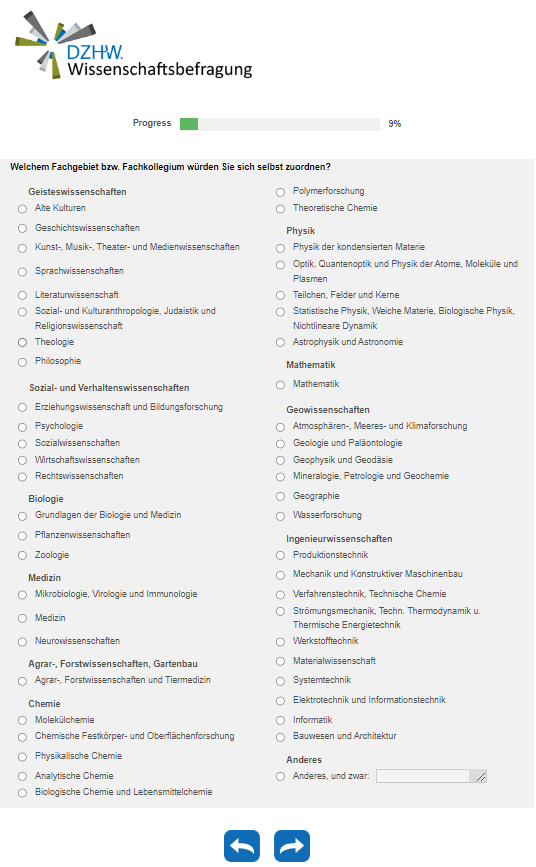 DZHW.
Wissenschaftsbefragung

Progress 9%

Welchem Fachgebiet bzw. Fachkollegium würden Sie sich selbst zuordnen?

Geisteswissenschaften
Alte Kulturen
Geschichtswissenschaften
Kunst-, Musik-, Theater- und Medienwissenschaften
Sprachwissenschaften
Literaturwissenschaft
Sozial- und Kulturanthropologie, Judaistik und Religionswissenschaft
Theologie
Philosophie

Sozial- und Verhaltenswissenschaften
Erziehungswissenschaft und Bildungsforschung
Psychologie
Sozialwissenschaften
Wirtschaftswissenschaften
Rechtswissenschaften

Biologie
Grundlagen der Biologie und Medizin
Pflanzenwissenschaften
Zoologie

Medizin
Mikrobiologie, Virologie und Immunologie
Medizin
Neurowissenschaften

Agrar-, Forstwissenschaften, Gartenbau
Agrar-, Forstwissenschaften und Tiermedizin

Chemie
Molekülchemie
Chemische Festkörper- und Oberflächenforschung
Physikalische Chemie
Analytische Chemie
Biologische Chemie und Lebensmittelchemie
Polymerforschung
Theoretische Chemie

Physik
Physik der kondensierten Materie
Optik, Quantenoptik und Physik der Atome, Moleküle und Plasmen
Teilchen, Felder und Kerne
Statistische Physik, Weiche Materie, Biologische Physik, Nichtlineare Dynamik
Astrophysik und Astronomie

Mathematik
Mathematik

Geowissenschaften
Atmosphären-, Meeres- und Klimaforschung
Geologie und Paläontologie
Geophysik und Geodäsie
Mineralogie, Petrologie und Geochemie
Geographie
Wasserforschung

Ingenieurwissenschaften
Produktionstechnik
Mechanik und Konstruktiver Maschinenbau
Verfahrenstechnik, Technische Chemie
Strömungsmechanik, Techn. Thermodynamik u. Thermische Energietechnik
Werkstofftechnik
Materialwissenschaft
Systemtechnik
Elektrotechnik und Informationstechnik
Informatik
Bauwesen und Architektur

Anderes
Anderes, und zwar: